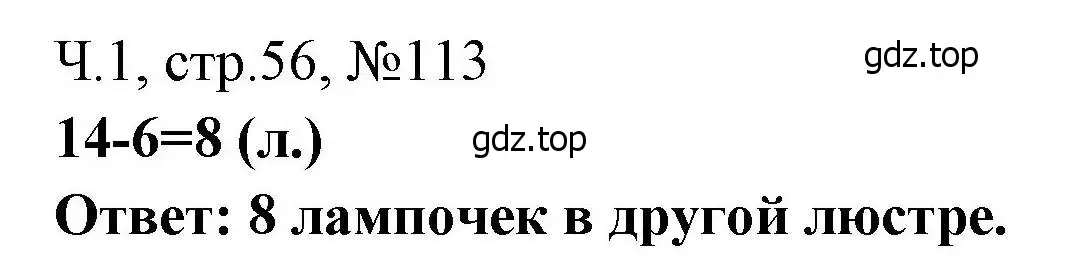 Ч.1, стр.56, №113
gdz.top
14-6=8 (л.)
gdz.top
Ответ: 8 лампочек в другой люстре.